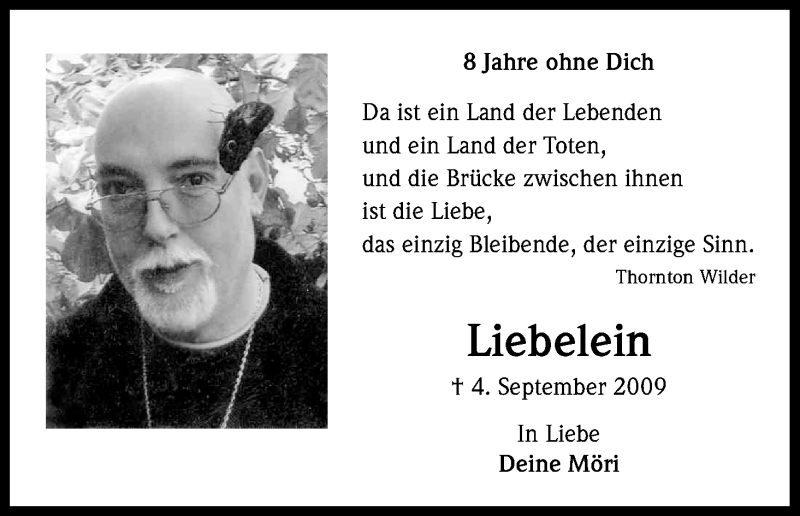 8 Jahre ohne Dich

Da ist ein Land der Lebenden
und ein Land der Toten,
und die Brücke zwischen ihnen
ist die Liebe,
das einzig Bleibende, der einzige Sinn.

Thornton Wilder

Liebelein

† 4. September 2009

In Liebe
Deine Möri